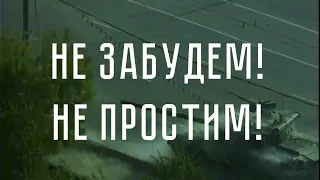 НЕ ЗАБУДЕМ!
НЕ ПРОСТИМ!